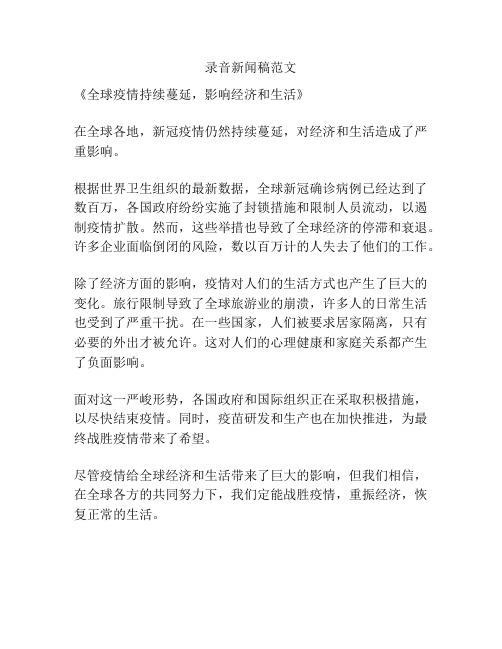 录音新闻稿范文

《全球疫情持续蔓延，影响经济和生活》

在全球各地，新冠疫情仍然持续蔓延，对经济和生活造成了严重影响。

根据世界卫生组织的最新数据，全球新冠确诊病例已经达到了数百万，各国政府纷纷实施了封锁措施和限制人员流动，以遏制疫情扩散。然而，这些举措也导致了全球经济的停滞和衰退。许多企业面临倒闭的风险，数以百万计的人失去了他们的工作。

除了经济方面的影响，疫情对人们的生活方式也产生了巨大的变化。旅行限制导致了全球旅游业的崩溃，许多人的日常生活也受到了严重干扰。在一些国家，人们被要求居家隔离，只有必要的外出才被允许。这对人们的心理健康和家庭关系都产生了负面影响。

面对这一严峻形势，各国政府和国际组织正在采取积极措施，以尽快结束疫情。同时，疫苗研发和生产也在加快推进，为最终战胜疫情带来了希望。

尽管疫情给全球经济和生活带来了巨大的影响，但我们相信，在全球各方的共同努力下，我们定能战胜疫情，重振经济，恢复正常的生活。